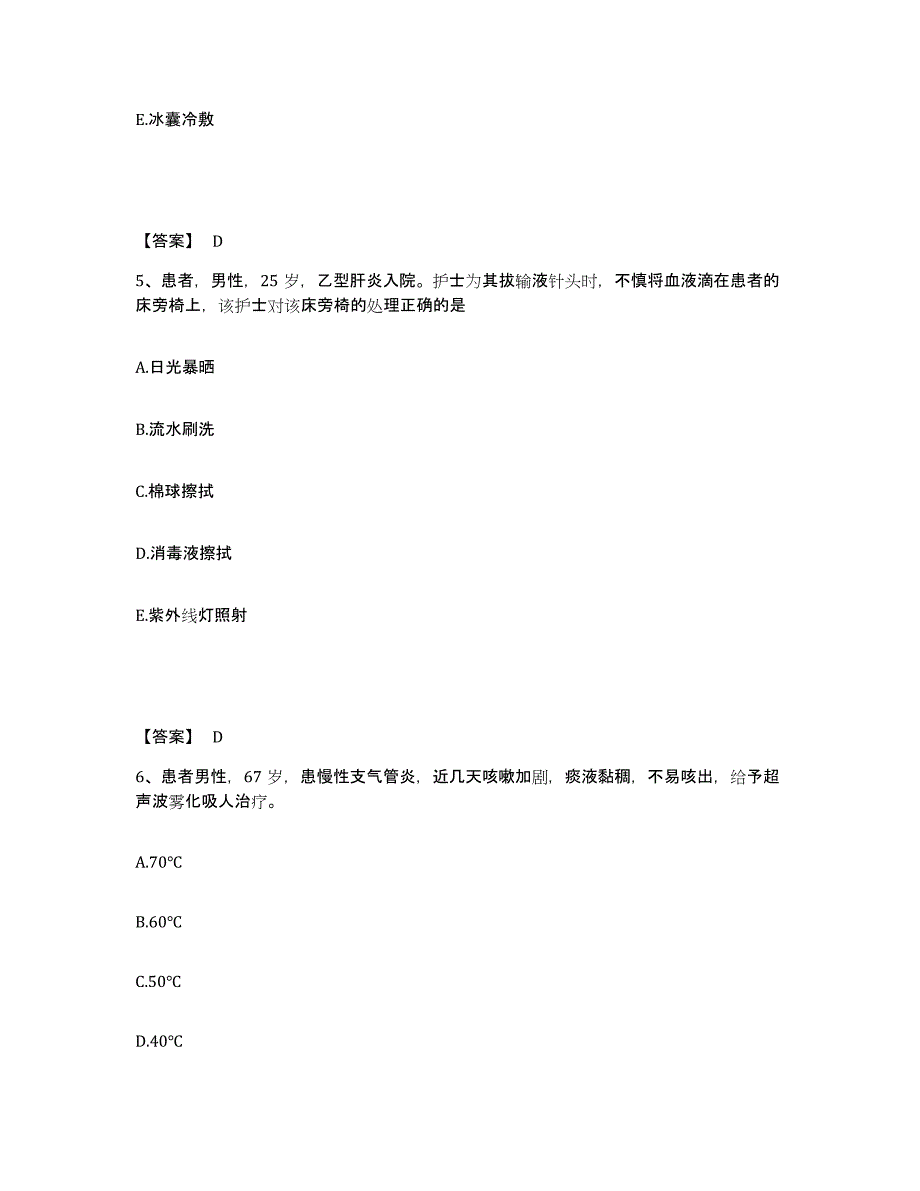 E.冰囊冷敷

【答案】 D

5、患者，男性，25 岁，乙型肝炎入院。护士为其拔输液针头时，不慎将血液滴在患者的床旁椅上，该护士对该床旁椅的处理正确的是

A.日光暴晒

B.流水刷洗

C.棉球擦拭

D.消毒液擦拭

E.紫外线灯照射

【答案】 D

6、患者男性，67 岁，患慢性支气管炎，近几天咳嗽加剧，痰液黏稠，不易咳出，给予超声波雾化吸人治疗。

A.70°C

B.60°C

C.50°C

D.40°C